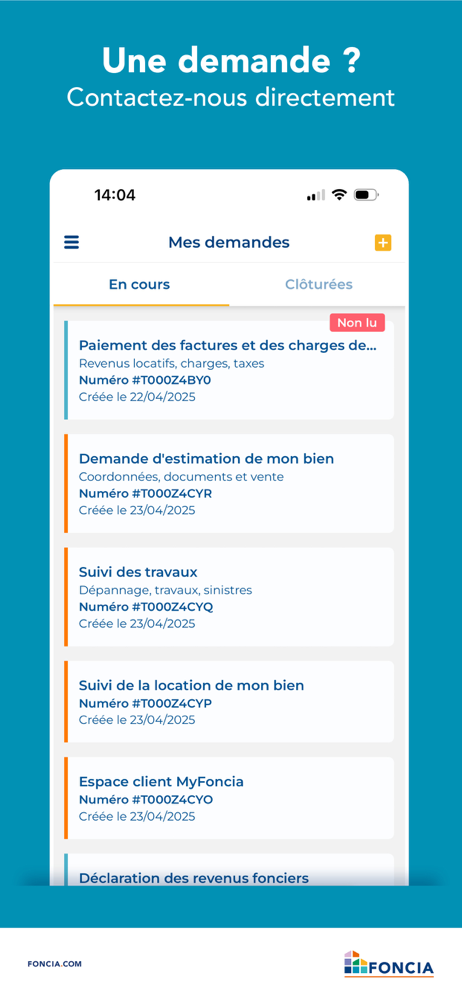 Une demande ?
Contactez-nous directement

14:04

Mes demandes

En cours
Clôturées

Non lu
Paiement des factures et des charges de...
Revenus locatifs, charges, taxes
Numéro #T000Z4BY0
Créée le 22/04/2025

Demande d'estimation de mon bien
Coordonnées, documents et vente
Numéro #T000Z4CYR
Créée le 23/04/2025

Suivi des travaux
Dépannage, travaux, sinistres
Numéro #T000Z4CYQ
Créée le 23/04/2025

Suivi de la location de mon bien
Numéro #T000Z4CYP
Créée le 23/04/2025

Espace client MyFoncia
Numéro #T000Z4CYO
Créée le 23/04/2025

Déclaration des revenus fonciers

FONCIA.COM

FONCIA